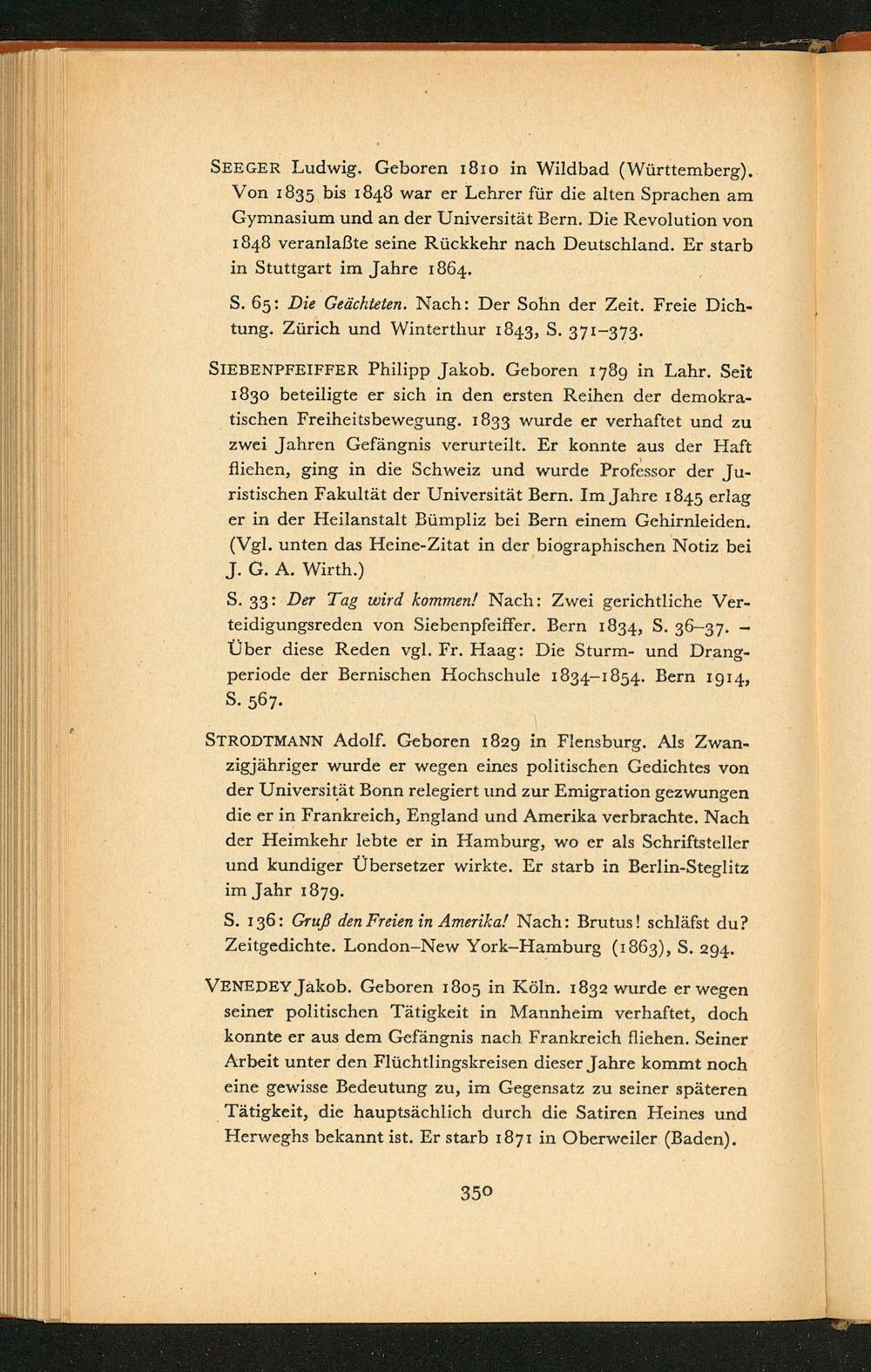 SEEGER Ludwig. Geboren 1810 in Wildbad (Württemberg). Von 1835 bis 1848 war er Lehrer für die alten Sprachen am Gymnasium und an der Universität Bern. Die Revolution von 1848 veranlaßte seine Rückkehr nach Deutschland. Er starb in Stuttgart im Jahre 1864.

S. 65: Die Geächteten. Nach: Der Sohn der Zeit. Freie Dichtung. Zürich und Winterthur 1843, S. 371–373.

SIEBENPFEIFFER Philipp Jakob. Geboren 1789 in Lahr. Seit 1830 beteiligte er sich in den ersten Reihen der demokratischen Freiheitsbewegung. 1833 wurde er verhaftet und zu zwei Jahren Gefängnis verurteilt. Er konnte aus der Haft fliehen, ging in die Schweiz und wurde Professor der Juristischen Fakultät der Universität Bern. Im Jahre 1845 erlag er in der Heilanstalt Bümpliz bei Bern einem Gehirnleiden. (Vgl. unten das Heine-Zitat in der biographischen Notiz bei J. G. A. Wirth.)

S. 33: Der Tag wird kommen! Nach: Zwei gerichtliche Verteidigungsreden von Siebenpfeiffer. Bern 1834, S. 36–37. – Über diese Reden vgl. Fr. Haag: Die Sturm- und Drangperiode der Bernischen Hochschule 1834–1854. Bern 1914, S. 567.

STRODTMANN Adolf. Geboren 1829 in Flensburg. Als Zwanzigjähriger wurde er wegen eines politischen Gedichtes von der Universität Bonn relegiert und zur Emigration gezwungen die er in Frankreich, England und Amerika verbrachte. Nach der Heimkehr lebte er in Hamburg, wo er als Schriftsteller und kundiger Übersetzer wirkte. Er starb in Berlin-Steglitz im Jahr 1879.

S. 136: Gruß den Freien in Amerika! Nach: Brutus! schläfst du? Zeitgedichte. London–New York–Hamburg (1863), S. 294.

VENEDEY Jakob. Geboren 1805 in Köln. 1832 wurde er wegen seiner politischen Tätigkeit in Mannheim verhaftet, doch konnte er aus dem Gefängnis nach Frankreich fliehen. Seiner Arbeit unter den Flüchtlingskreisen dieser Jahre kommt noch eine gewisse Bedeutung zu, im Gegensatz zu seiner späteren Tätigkeit, die hauptsächlich durch die Satiren Heines und Herweghs bekannt ist. Er starb 1871 in Oberweiler (Baden).

350